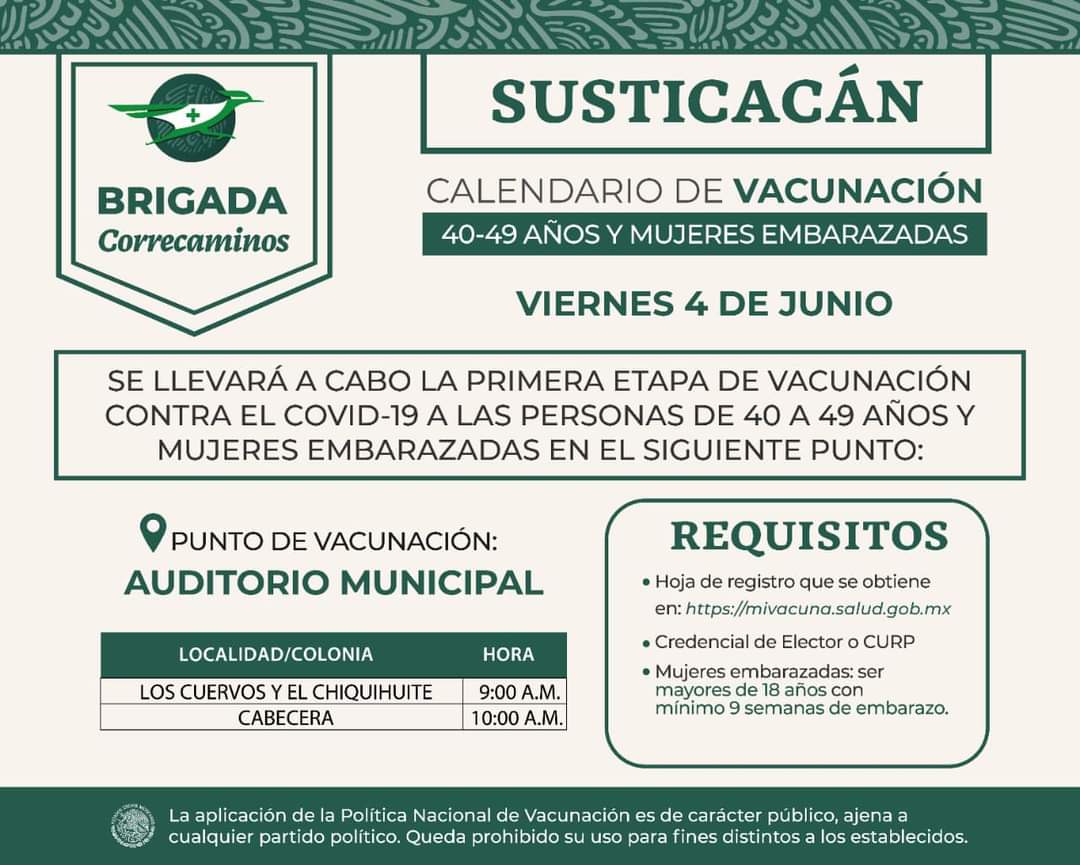 BRIGADA
Correcaminos

SUSTICACÁN

CALENDARIO DE VACUNACIÓN
40-49 AÑOS Y MUJERES EMBARAZADAS

VIERNES 4 DE JUNIO

SE LLEVARÁ A CABO LA PRIMERA ETAPA DE VACUNACIÓN CONTRA EL COVID-19 A LAS PERSONAS DE 40 A 49 AÑOS Y MUJERES EMBARAZADAS EN EL SIGUIENTE PUNTO:

PUNTO DE VACUNACIÓN:
AUDITORIO MUNICIPAL

| LOCALIDAD/COLONIA | HORA |
|---|---|
| LOS CUERVOS Y EL CHIQUIHUITE | 9:00 A.M. |
| CABECERA | 10:00 A.M. |

REQUISITOS

• Hoja de registro que se obtiene en: https://mivacuna.salud.gob.mx
• Credencial de Elector o CURP
• Mujeres embarazadas: ser mayores de 18 años con mínimo 9 semanas de embarazo.

La aplicación de la Política Nacional de Vacunación es de carácter público, ajena a cualquier partido político. Queda prohibido su uso para fines distintos a los establecidos.